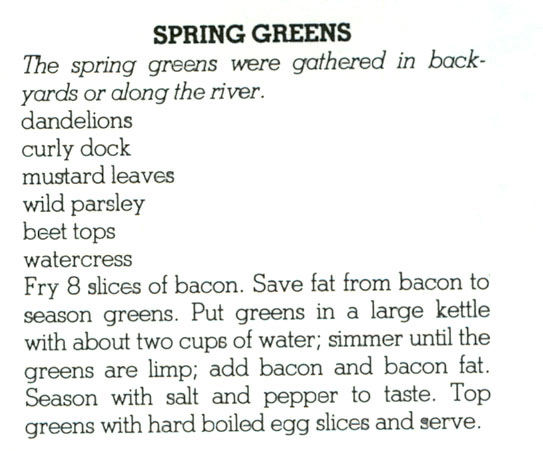 SPRING GREENS

The spring greens were gathered in backyards or along the river.

dandelions
curly dock
mustard leaves
wild parsley
beet tops
watercress

Fry 8 slices of bacon. Save fat from bacon to season greens. Put greens in a large kettle with about two cups of water; simmer until the greens are limp; add bacon and bacon fat. Season with salt and pepper to taste. Top greens with hard boiled egg slices and serve.